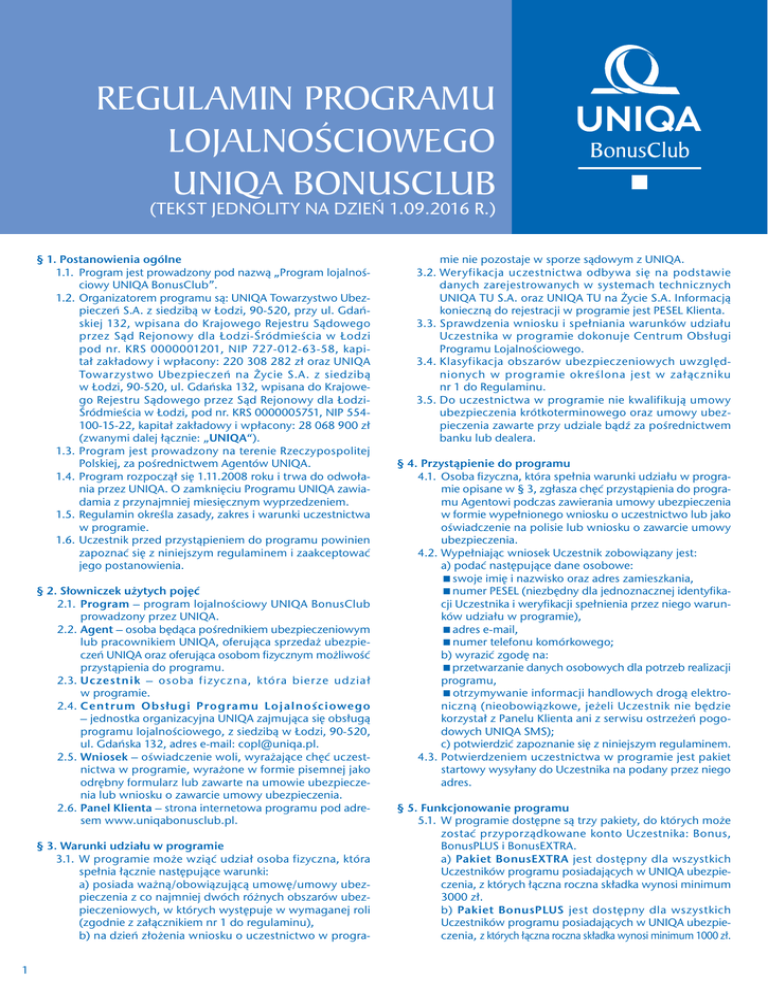 REGULAMIN PROGRAMU LOJALNOŚCIOWEGO UNIQA BONUSCLUB
(TEKST JEDNOLITY NA DZIEŃ 1.09.2016 R.)

UNIQA
BonusClub

§ 1. Postanowienia ogólne
1.1. Program jest prowadzony pod nazwą „Program lojalnościowy UNIQA BonusClub".
1.2. Organizatorem programu są: UNIQA Towarzystwo Ubezpieczeń S.A. z siedzibą w Łodzi, 90-520, przy ul. Gdańskiej 132, wpisana do Krajowego Rejestru Sądowego przez Sąd Rejonowy dla Łodzi-Śródmieścia w Łodzi pod nr. KRS 0000001201, NIP 727-012-63-58, kapitał zakładowy i wpłacony: 220 308 282 zł oraz UNIQA Towarzystwo Ubezpieczeń na Życie S.A. z siedzibą w Łodzi, 90-520, ul. Gdańska 132, wpisana do Krajowego Rejestru Sądowego przez Sąd Rejonowy dla Łodzi-Śródmieścia w Łodzi, pod nr. KRS 0000005751, NIP 554-100-15-22, kapitał zakładowy i wpłacony: 28 068 900 zł (zwanymi dalej łącznie: „UNIQA").
1.3. Program jest prowadzony na terenie Rzeczypospolitej Polskiej, za pośrednictwem Agentów UNIQA.
1.4. Program rozpoczął się 1.11.2008 roku i trwa do odwołania przez UNIQA. O zamknięciu Programu UNIQA zawiadamia z przynajmniej miesięcznym wyprzedzeniem.
1.5. Regulamin określa zasady, zakres i warunki uczestnictwa w programie.
1.6. Uczestnik przed przystąpieniem do programu powinien zapoznać się z niniejszym regulaminem i zaakceptować jego postanowienia.

§ 2. Słowniczek użytych pojęć
2.1. Program – program lojalnościowy UNIQA BonusClub prowadzony przez UNIQA.
2.2. Agent – osoba będąca pośrednikiem ubezpieczeniowym lub pracownikiem UNIQA, oferująca sprzedaż ubezpieczeń UNIQA oraz oferująca osobom fizycznym możliwość przystąpienia do programu.
2.3. Uczestnik – osoba fizyczna, która bierze udział w programie.
2.4. Centrum Obsługi Programu Lojalnościowego – jednostka organizacyjna UNIQA zajmująca się obsługą programu lojalnościowego, z siedzibą w Łodzi, 90-520, ul. Gdańska 132, adres e-mail: copl@uniqa.pl.
2.5. Wniosek – oświadczenie woli, wyrażające chęć uczestnictwa w programie, wyrażone w formie pisemnej jako odrębny formularz lub zawarte na umowie ubezpieczenia lub wniosku o zawarcie umowy ubezpieczenia.
2.6. Panel Klienta – strona internetowa programu pod adresem www.uniqabonusclub.pl.

§ 3. Warunki udziału w programie
3.1. W programie może wziąć udział osoba fizyczna, która spełnia łącznie następujące warunki:
a) posiada ważną/obowiązującą umowę/umowy ubezpieczenia z co najmniej dwóch różnych obszarów ubezpieczeniowych, w których występuje w wymaganej roli (zgodnie z załącznikiem nr 1 do regulaminu),
b) na dzień złożenia wniosku o uczestnictwo w programie nie pozostaje w sporze sądowym z UNIQA.
3.2. Weryfikacja uczestnictwa odbywa się na podstawie danych zarejestrowanych w systemach technicznych UNIQA TU S.A. oraz UNIQA TU na Życie S.A. Informacją konieczną do rejestracji w programie jest PESEL Klienta.
3.3. Sprawdzenia wniosku i spełniania warunków udziału Uczestnika w programie dokonuje Centrum Obsługi Programu Lojalnościowego.
3.4. Klasyfikacja obszarów ubezpieczeniowych uwzględnionych w programie określona jest w załączniku nr 1 do Regulaminu.
3.5. Do uczestnictwa w programie nie kwalifikują umowy ubezpieczenia krótkoterminowego oraz umowy ubezpieczenia zawarte przy udziale bądź za pośrednictwem banku lub dealera.

§ 4. Przystąpienie do programu
4.1. Osoba fizyczna, która spełnia warunki udziału w programie opisane w § 3, zgłasza chęć przystąpienia do programu Agentowi podczas zawierania umowy ubezpieczenia w formie wypełnionego wniosku o uczestnictwo lub jako oświadczenie na polisie lub wniosku o zawarcie umowy ubezpieczenia.
4.2. Wypełniając wniosek Uczestnik zobowiązany jest:
a) podać następujące dane osobowe:
■ swoje imię i nazwisko oraz adres zamieszkania,
■ numer PESEL (niezbędny dla jednoznacznej identyfikacji Uczestnika i weryfikacji spełnienia przez niego warunków udziału w programie),
■ adres e-mail,
■ numer telefonu komórkowego;
b) wyrazić zgodę na:
■ przetwarzanie danych osobowych dla potrzeb realizacji programu,
■ otrzymywanie informacji handlowych drogą elektroniczną (nieobowiązkowe, jeżeli Uczestnik nie będzie korzystał z Panelu Klienta ani z serwisu ostrzeżeń pogodowych UNIQA SMS);
c) potwierdzić zapoznanie się z niniejszym regulaminem.
4.3. Potwierdzeniem uczestnictwa w programie jest pakiet startowy wysyłany do Uczestnika na podany przez niego adres.

§ 5. Funkcjonowanie programu
5.1. W programie dostępne są trzy pakiety, do których może zostać przyporządkowane konto Uczestnika: Bonus, BonusPLUS i BonusEXTRA.
a) Pakiet BonusEXTRA jest dostępny dla wszystkich Uczestników programu posiadających w UNIQA ubezpieczenia, z których łączna roczna składka wynosi minimum 3000 zł.
b) Pakiet BonusPLUS jest dostępny dla wszystkich Uczestników programu posiadających w UNIQA ubezpieczenia, z których łączna roczna składka wynosi minimum 1000 zł.

1